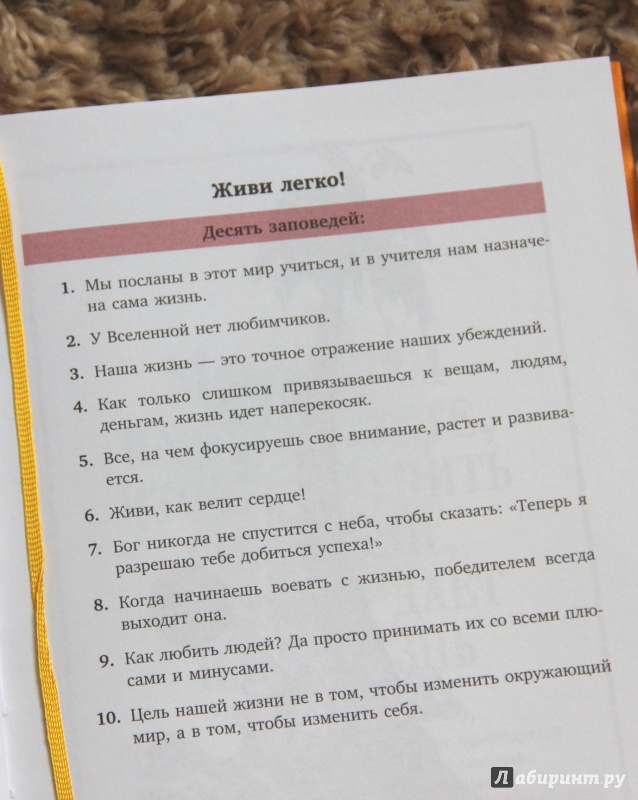 Живи легко!

Десять заповедей:

1. Мы посланы в этот мир учиться, и в учителя нам назначена сама жизнь.

2. У Вселенной нет любимчиков.

3. Наша жизнь — это точное отражение наших убеждений.

4. Как только слишком привязываешься к вещам, людям, деньгам, жизнь идет наперекосяк.

5. Все, на чем фокусируешь свое внимание, растет и развивается.

6. Живи, как велит сердце!

7. Бог никогда не спустится с неба, чтобы сказать: «Теперь я разрешаю тебе добиться успеха!»

8. Когда начинаешь воевать с жизнью, победителем всегда выходит она.

9. Как любить людей? Да просто принимать их со всеми плюсами и минусами.

10. Цель нашей жизни не в том, чтобы изменить окружающий мир, а в том, чтобы изменить себя.

Лабиринт.ру